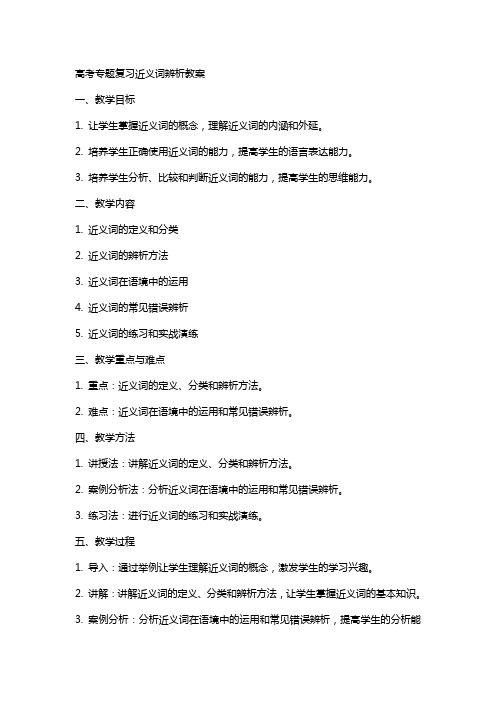 高考专题复习近义词辨析教案

一、教学目标

1. 让学生掌握近义词的概念，理解近义词的内涵和外延。

2. 培养学生正确使用近义词的能力，提高学生的语言表达能力。

3. 培养学生分析、比较和判断近义词的能力，提高学生的思维能力。

二、教学内容

1. 近义词的定义和分类

2. 近义词的辨析方法

3. 近义词在语境中的运用

4. 近义词的常见错误辨析

5. 近义词的练习和实战演练

三、教学重点与难点

1. 重点：近义词的定义、分类和辨析方法。

2. 难点：近义词在语境中的运用和常见错误辨析。

四、教学方法

1. 讲授法：讲解近义词的定义、分类和辨析方法。

2. 案例分析法：分析近义词在语境中的运用和常见错误辨析。

3. 练习法：进行近义词的练习和实战演练。

五、教学过程

1. 导入：通过举例让学生理解近义词的概念，激发学生的学习兴趣。

2. 讲解：讲解近义词的定义、分类和辨析方法，让学生掌握近义词的基本知识。

3. 案例分析：分析近义词在语境中的运用和常见错误辨析，提高学生的分析能